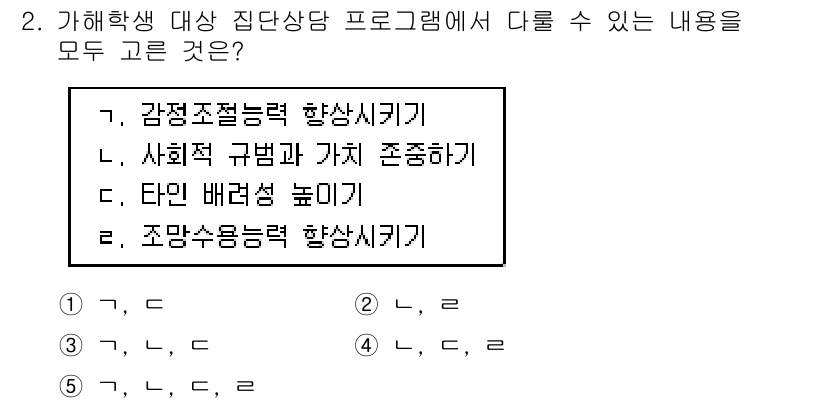 2. 가해학생 대상 집단상담 프로그램에서 다룰 수 있는 내용을 모두 고른 것은?

ㄱ. 감정조절능력 향상시키기
ㄴ. 사회적 규범과 가치 존중하기
ㄷ. 타인 배려성 높이기
ㄹ. 조망수용능력 향상시키기

① ㄱ, ㄷ
② ㄴ, ㄹ
③ ㄱ, ㄴ, ㄷ
④ ㄴ, ㄷ, ㄹ
⑤ ㄱ, ㄴ, ㄷ, ㄹ